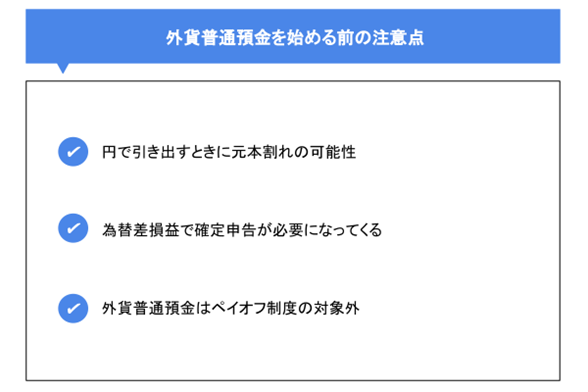 外貨普通預金を始める前の注意点

円で引き出すときに元本割れの可能性

為替差損益で確定申告が必要になってくる

外貨普通預金はペイオフ制度の対象外